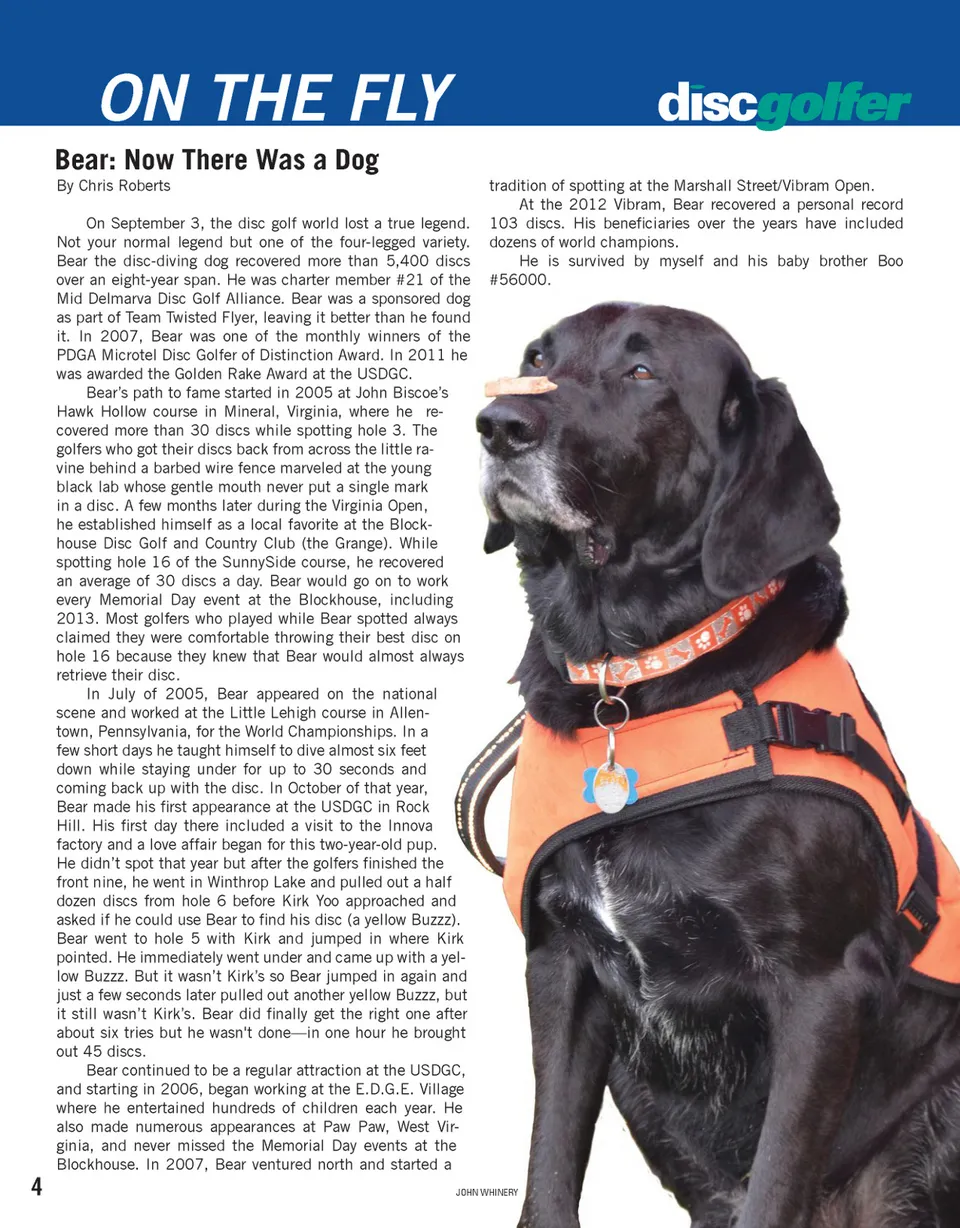 ON THE FLY

discgolfer

Bear: Now There Was a Dog

By Chris Roberts

On September 3, the disc golf world lost a true legend. Not your normal legend but one of the four-legged variety. Bear the disc-diving dog recovered more than 5,400 discs over an eight-year span. He was charter member #21 of the Mid Delmarva Disc Golf Alliance. Bear was a sponsored dog as part of Team Twisted Flyer, leaving it better than he found it. In 2007, Bear was one of the monthly winners of the PDGA Microtel Disc Golfer of Distinction Award. In 2011 he was awarded the Golden Rake Award at the USDGC.

Bear's path to fame started in 2005 at John Biscoe's Hawk Hollow course in Mineral, Virginia, where he recovered more than 30 discs while spotting hole 3. The golfers who got their discs back from across the little ravine behind a barbed wire fence marveled at the young black lab whose gentle mouth never put a single mark in a disc. A few months later during the Virginia Open, he established himself as a local favorite at the Blockhouse Disc Golf and Country Club (the Grange). While spotting hole 16 of the SunnySide course, he recovered an average of 30 discs a day. Bear would go on to work every Memorial Day event at the Blockhouse, including 2013. Most golfers who played while Bear spotted always claimed they were comfortable throwing their best disc on hole 16 because they knew that Bear would almost always retrieve their disc.

In July of 2005, Bear appeared on the national scene and worked at the Little Lehigh course in Allentown, Pennsylvania, for the World Championships. In a few short days he taught himself to dive almost six feet down while staying under for up to 30 seconds and coming back up with the disc. In October of that year, Bear made his first appearance at the USDGC in Rock Hill. His first day there included a visit to the Innova factory and a love affair began for this two-year-old pup. He didn't spot that year but after the golfers finished the front nine, he went in Winthrop Lake and pulled out a half dozen discs from hole 6 before Kirk Yoo approached and asked if he could use Bear to find his disc (a yellow Buzzz). Bear went to hole 5 with Kirk and jumped in where Kirk pointed. He immediately went under and came up with a yellow Buzzz. But it wasn't Kirk's so Bear jumped in again and just a few seconds later pulled out another yellow Buzzz, but it still wasn't Kirk's. Bear did finally get the right one after about six tries but he wasn't done—in one hour he brought out 45 discs.

Bear continued to be a regular attraction at the USDGC, and starting in 2006, began working at the E.D.G.E. Village where he entertained hundreds of children each year. He also made numerous appearances at Paw Paw, West Virginia, and never missed the Memorial Day events at the Blockhouse. In 2007, Bear ventured north and started a tradition of spotting at the Marshall Street/Vibram Open.

At the 2012 Vibram, Bear recovered a personal record 103 discs. His beneficiaries over the years have included dozens of world champions.

He is survived by myself and his baby brother Boo #56000.

4

JOHN WHINERY